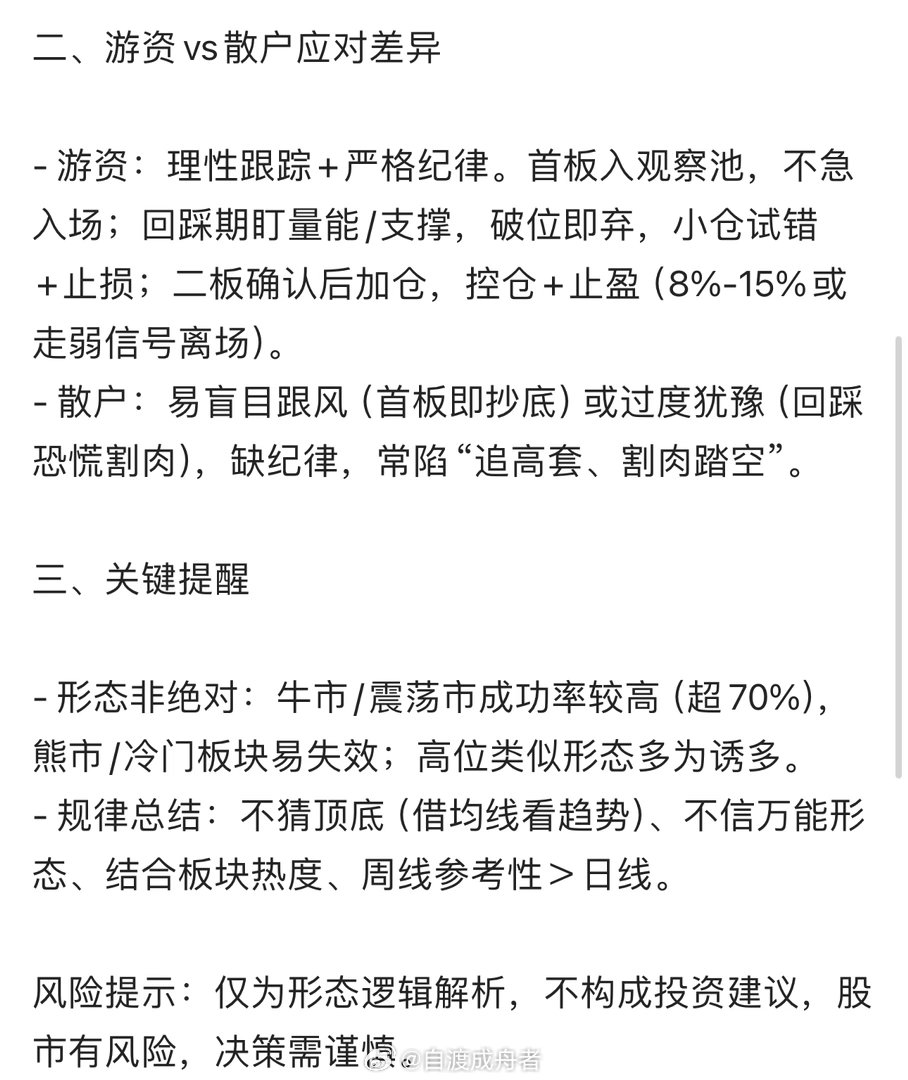 二、游资 vs 散户应对差异

- 游资：理性跟踪＋严格纪律。首板入观察池，不急入场；回踩期盯量能/支撑，破位即弃，小仓试错＋止损；二板确认后加仓，控仓＋止盈（8%-15%或走弱信号离场）。
- 散户：易盲目跟风（首板即抄底）或过度犹豫（回踩恐慌割肉），缺纪律，常陷“追高套、割肉踏空”。

三、关键提醒

- 形态非绝对：牛市/震荡市成功率较高（超70%），熊市/冷门板块易失效；高位类似形态多为诱多。
- 规律总结：不猜顶底（借均线看趋势）、不信万能形态、结合板块热度、周线参考性＞日线。

风险提示：仅为形态逻辑解析，不构成投资建议，股市有风险，决策需谨慎。

@自渡成舟者